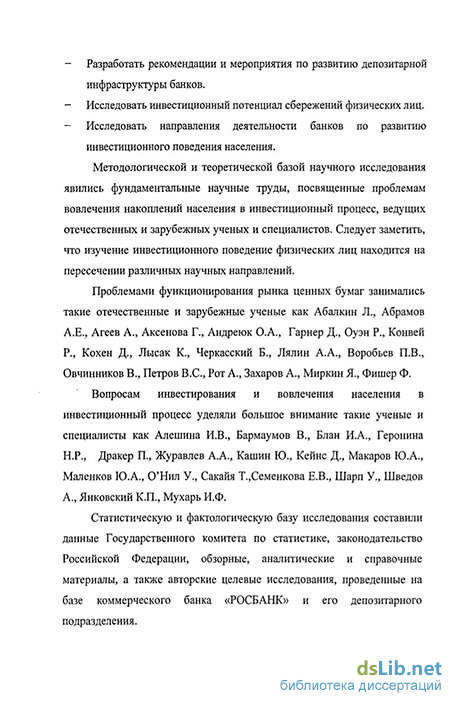 – Разработать рекомендации и мероприятия по развитию депозитарной инфраструктуры банков.

– Исследовать инвестиционный потенциал сбережений физических лиц.

– Исследовать направления деятельности банков по развитию инвестиционного поведения населения.

Методологической и теоретической базой научного исследования явились фундаментальные научные труды, посвященные проблемам вовлечения накоплений населения в инвестиционный процесс, ведущих отечественных и зарубежных ученых и специалистов. Следует заметить, что изучение инвестиционного поведение физических лиц находится на пересечении различных научных направлений.

Проблемами функционирования рынка ценных бумаг занимались такие отечественные и зарубежные ученые как Абалкин Л., Абрамов А.Е., Агеев А., Аксенова Г., Андреюк О.А., Гарнер Д., Оуэн Р., Конвей Р., Кохен Д., Лысак К., Черкасский Б., Лялин А.А., Воробьев П.В., Овчинников В., Петров В.С., Рот А., Захаров А., Миркин Я., Фишер Ф.

Вопросам инвестирования и вовлечения населения в инвестиционный процесс уделяли большое внимание такие ученые и специалисты как Алешина И.В., Бармаумов В., Блан И.А., Геронина Н.Р., Дракер П., Журавлев А.А., Кашин Ю., Кейнс Д., Макаров Ю.А., Маленков Ю.А., О'Нил У., Сакайя Т.,Семенкова Е.В., Шарп У., Шведов А., Янковский К.П., Мухарь И.Ф.

Статистическую и фактологическую базу исследования составили данные Государственного комитета по статистике, законодательство Российской Федерации, обзорные, аналитические и справочные материалы, а также авторские целевые исследования, проведенные на базе коммерческого банка «РОСБАНК» и его депозитарного подразделения.

dsLib.net
библиотека диссертаций